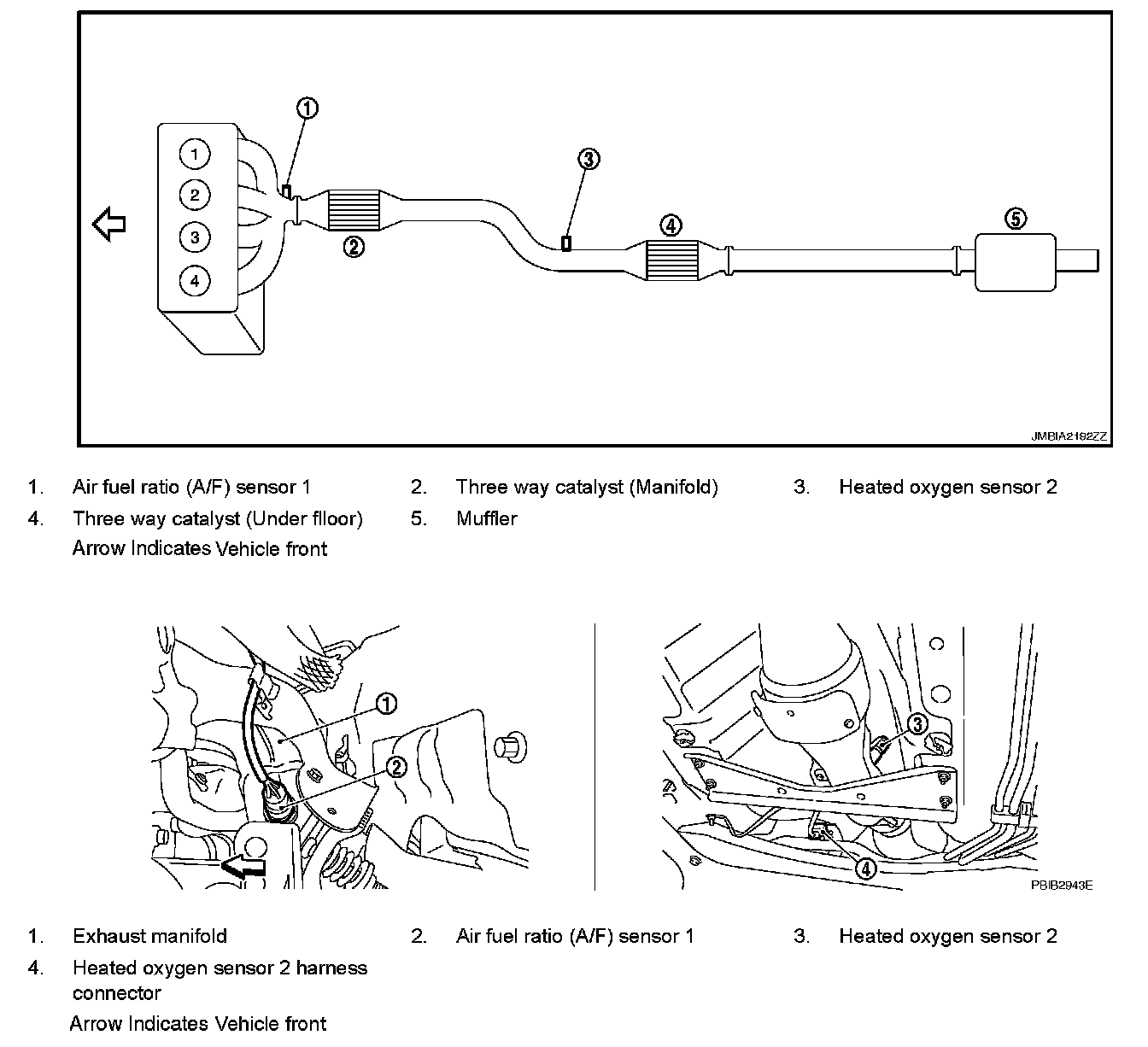 1
2
3
4
①
②
③
④
⑤
JMBIA2192ZZ

1. Air fuel ratio (A/F) sensor 1
2. Three way catalyst (Manifold)
3. Heated oxygen sensor 2
4. Three way catalyst (Under flloor)
5. Muffler

Arrow Indicates Vehicle front

①
②
③
④
PBIB2943E

1. Exhaust manifold
2. Air fuel ratio (A/F) sensor 1
3. Heated oxygen sensor 2
4. Heated oxygen sensor 2 harness connector

Arrow Indicates Vehicle front